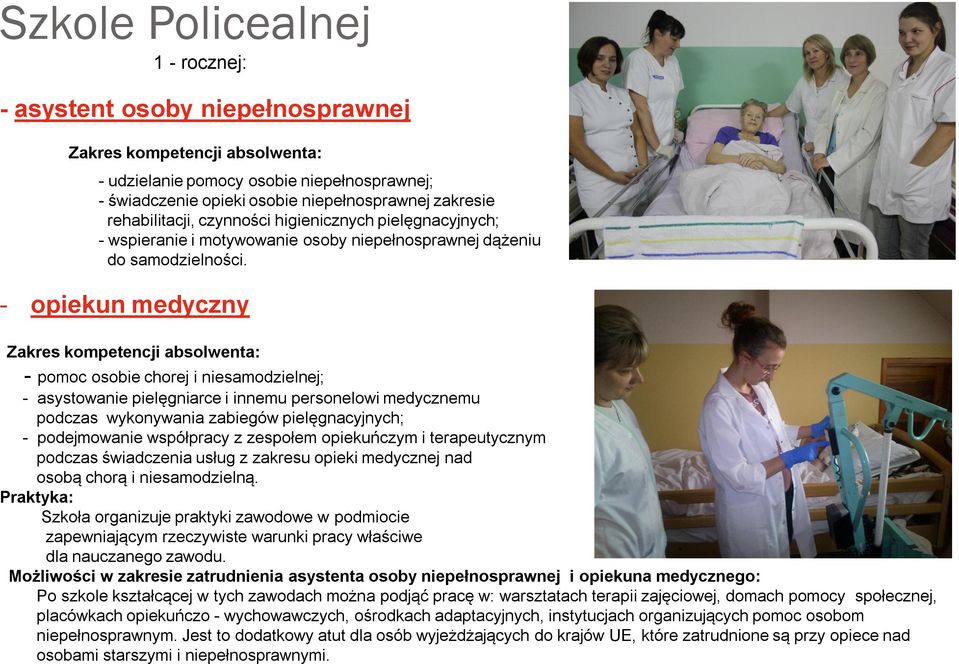 Szkole Policealnej

1 - rocznej:

- asystent osoby niepełnosprawnej

Zakres kompetencji absolwenta:

- udzielanie pomocy osobie niepełnosprawnej;
- świadczenie opieki osobie niepełnosprawnej zakresie rehabilitacji, czynności higienicznych pielęgnacyjnych;
- wspieranie i motywowanie osoby niepełnosprawnej dążeniu do samodzielności.

- opiekun medyczny

Zakres kompetencji absolwenta:

- pomoc osobie chorej i niesamodzielnej;
- asystowanie pielęgniarce i innemu personelowi medycznemu podczas wykonywania zabiegów pielęgnacyjnych;
- podejmowanie współpracy z zespołem opiekuńczym i terapeutycznym podczas świadczenia usług z zakresu opieki medycznej nad osobą chorą i niesamodzielną.

Praktyka:

Szkoła organizuje praktyki zawodowe w podmiocie zapewniającym rzeczywiste warunki pracy właściwe dla nauczanego zawodu.

Możliwości w zakresie zatrudnienia asystenta osoby niepełnosprawnej i opiekuna medycznego:

Po szkole kształcącej w tych zawodach można podjąć pracę w: warsztatach terapii zajęciowej, domach pomocy społecznej, placówkach opiekuńczo - wychowawczych, ośrodkach adaptacyjnych, instytucjach organizujących pomoc osobom niepełnosprawnym. Jest to dodatkowy atut dla osób wyjeżdżających do krajów UE, które zatrudnione są przy opiece nad osobami starszymi i niepełnosprawnymi.